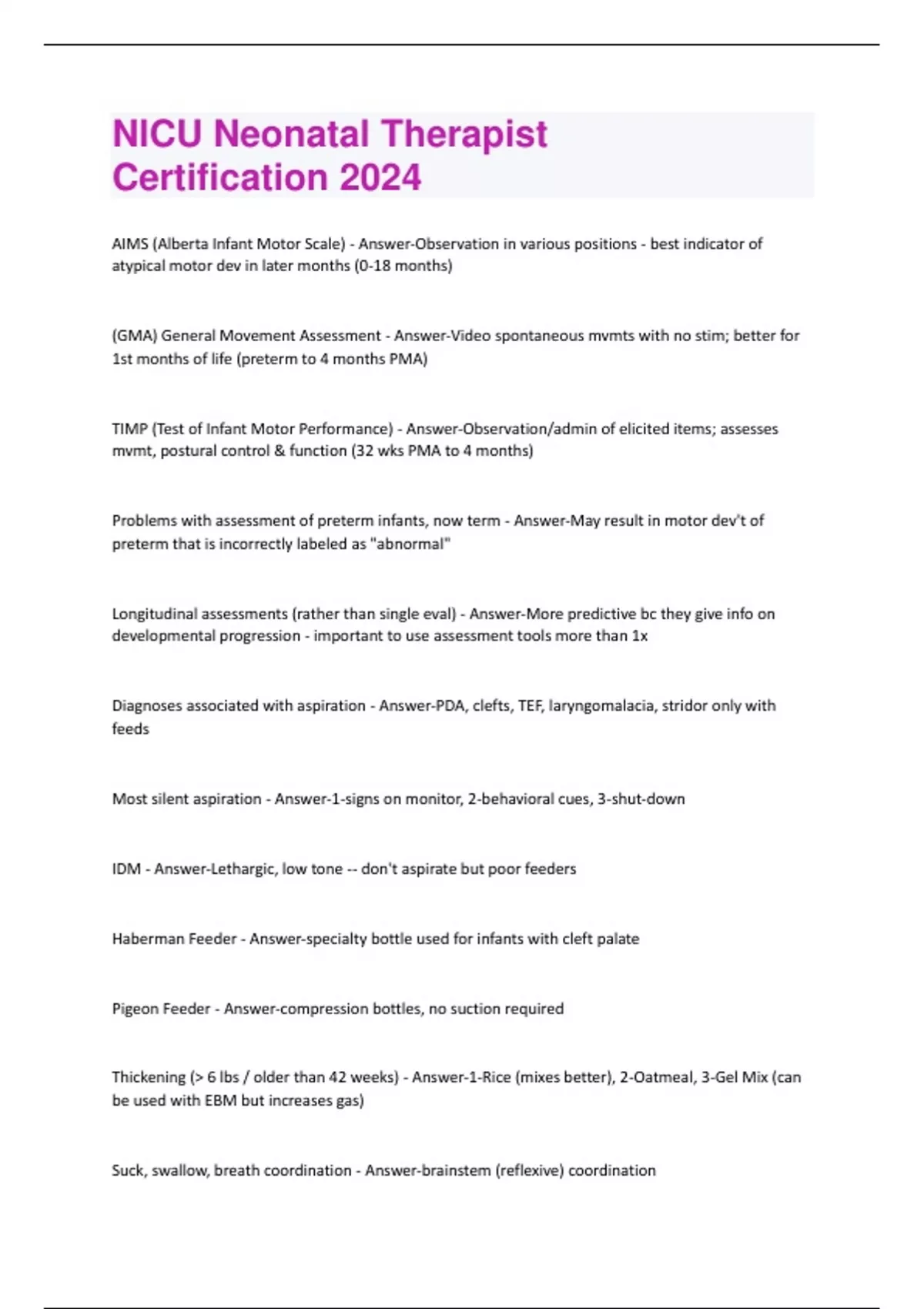 NICU Neonatal Therapist Certification 2024

AIMS (Alberta Infant Motor Scale) - Answer-Observation in various positions - best indicator of atypical motor dev in later months (0-18 months)

(GMA) General Movement Assessment - Answer-Video spontaneous mvmts with no stim; better for 1st months of life (preterm to 4 months PMA)

TIMP (Test of Infant Motor Performance) - Answer-Observation/admin of elicited items; assesses mvmt, postural control & function (32 wks PMA to 4 months)

Problems with assessment of preterm infants, now term - Answer-May result in motor dev't of preterm that is incorrectly labeled as "abnormal"

Longitudinal assessments (rather than single eval) - Answer-More predictive bc they give info on developmental progression - important to use assessment tools more than 1x

Diagnoses associated with aspiration - Answer-PDA, clefts, TEF, laryngomalacia, stridor only with feeds

Most silent aspiration - Answer-1-signs on monitor, 2-behavioral cues, 3-shut-down

IDM - Answer-Lethargic, low tone -- don't aspirate but poor feeders

Haberman Feeder - Answer-specialty bottle used for infants with cleft palate

Pigeon Feeder - Answer-compression bottles, no suction required

Thickening (> 6 lbs / older than 42 weeks) - Answer-1-Rice (mixes better), 2-Oatmeal, 3-Gel Mix (can be used with EBM but increases gas)

Suck, swallow, breath coordination - Answer-brainstem (reflexive) coordination